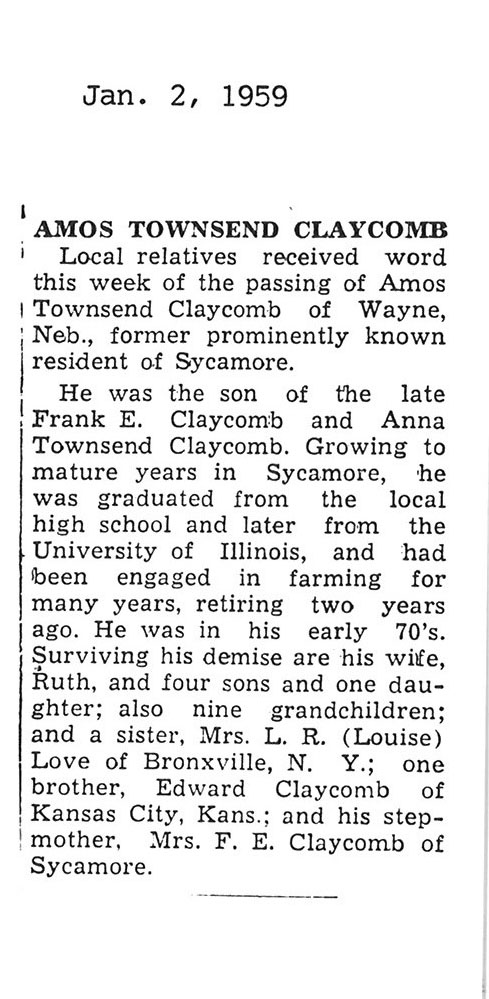 Jan. 2, 1959

AMOS TOWNSEND CLAYCOMB

Local relatives received word this week of the passing of Amos Townsend Claycomb of Wayne, Neb., former prominently known resident of Sycamore.

He was the son of the late Frank E. Claycomb and Anna Townsend Claycomb. Growing to mature years in Sycamore, he was graduated from the local high school and later from the University of Illinois, and had been engaged in farming for many years, retiring two years ago. He was in his early 70's. Surviving his demise are his wife, Ruth, and four sons and one daughter; also nine grandchildren; and a sister, Mrs. L. R. (Louise) Love of Bronxville, N. Y.; one brother, Edward Claycomb of Kansas City, Kans.; and his stepmother, Mrs. F. E. Claycomb of Sycamore.